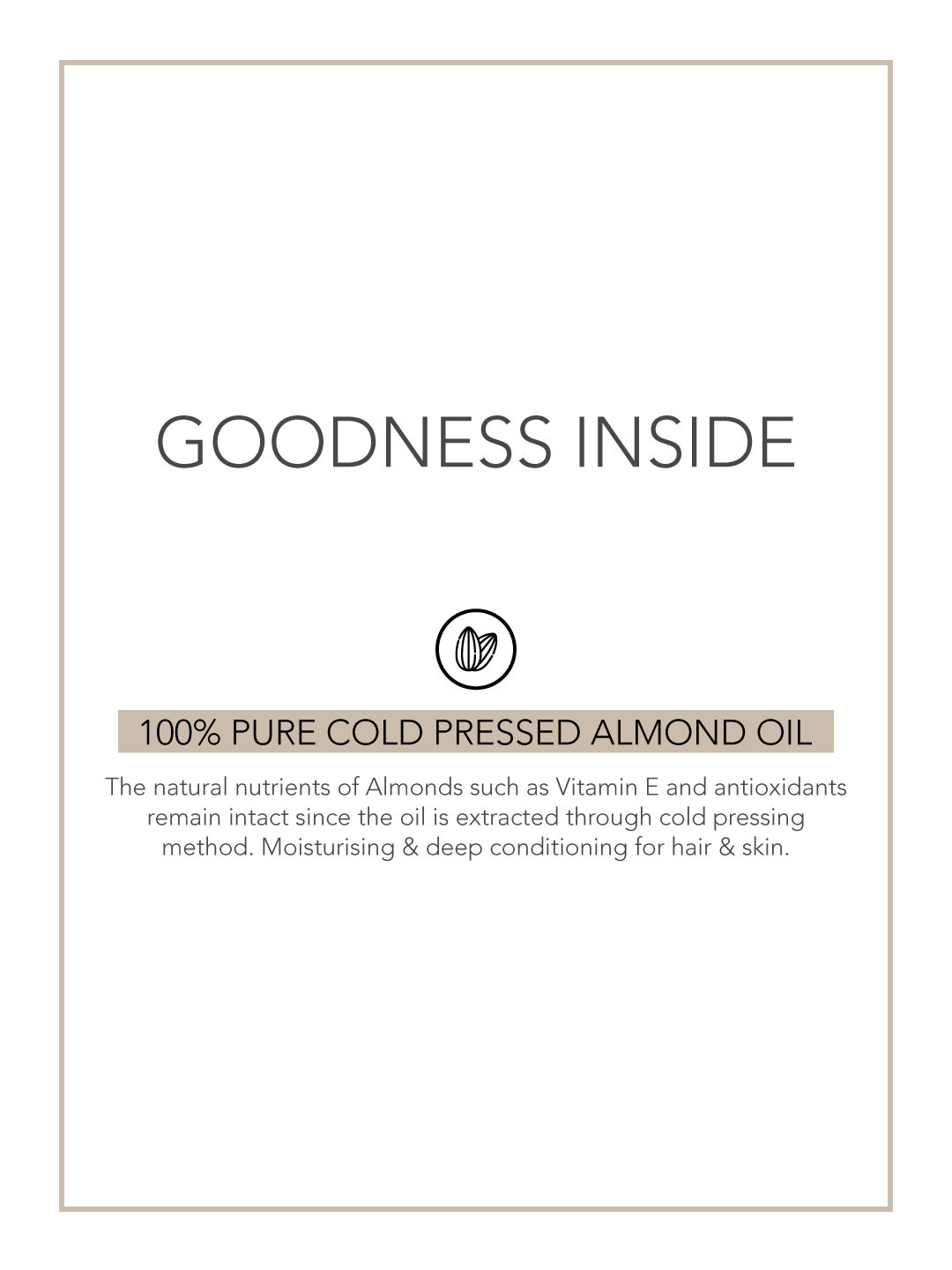 GOODNESS INSIDE

100% PURE COLD PRESSED ALMOND OIL

The natural nutrients of Almonds such as Vitamin E and antioxidants remain intact since the oil is extracted through cold pressing method. Moisturising & deep conditioning for hair & skin.